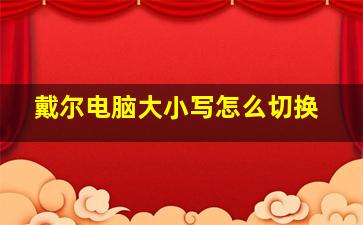 戴尔电脑大小写怎么切换